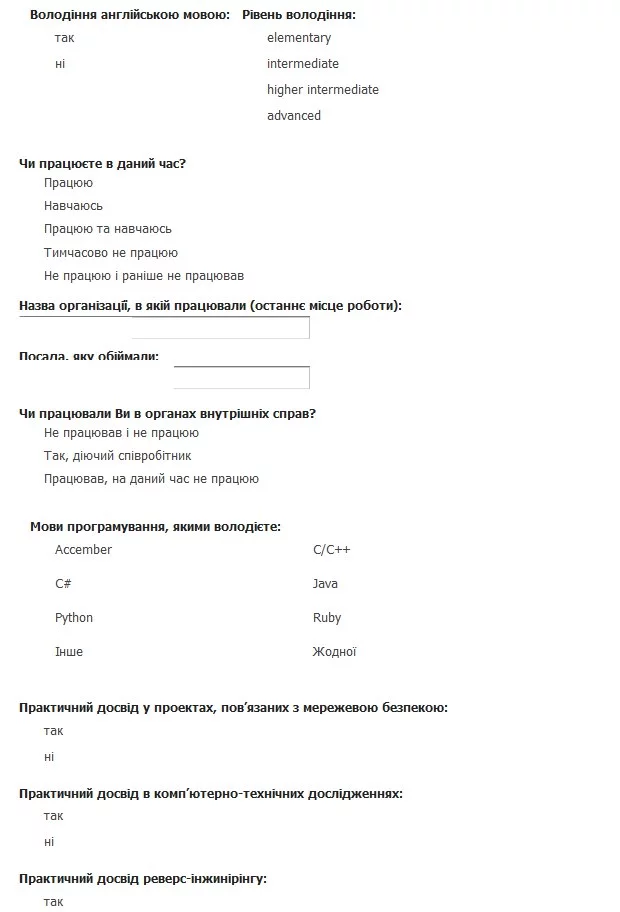 Володіння англійською мовою:

так

ні

Рівень володіння:

elementary

intermediate

higher intermediate

advanced

Чи працюєте в даний час?

Працюю

Навчаюсь

Працюю та навчаюсь

Тимчасово не працюю

Не працюю і раніше не працював

Назва організації, в якій працювали (останнє місце роботи):

Посада, яку обіймали:

Чи працювали Ви в органах внутрішніх справ?

Не працював і не працюю

Так, діючий співробітник

Працював, на даний час не працюю

Мови програмування, якими володієте:

Accember

C#

Python

Інше

C/C++

Java

Ruby

Жодної

Практичний досвід у проектах, пов'язаних з мережевою безпекою:

так

ні

Практичний досвід в комп'ютерно-технічних дослідженнях:

так

ні

Практичний досвід реверс-інжинірінгу:

так